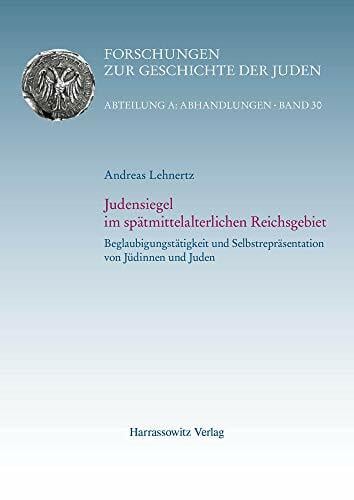 FORSCHUNGEN
ZUR GESCHICHTE DER JUDEN

ABTEILUNG A: ABHANDLUNGEN · BAND 30

Andreas Lehnertz

Judensiegel
im spätmittelalterlichen Reichsgebiet

Beglaubigungstätigkeit und Selbstrepräsentation von Jüdinnen und Juden

Harrassowitz Verlag